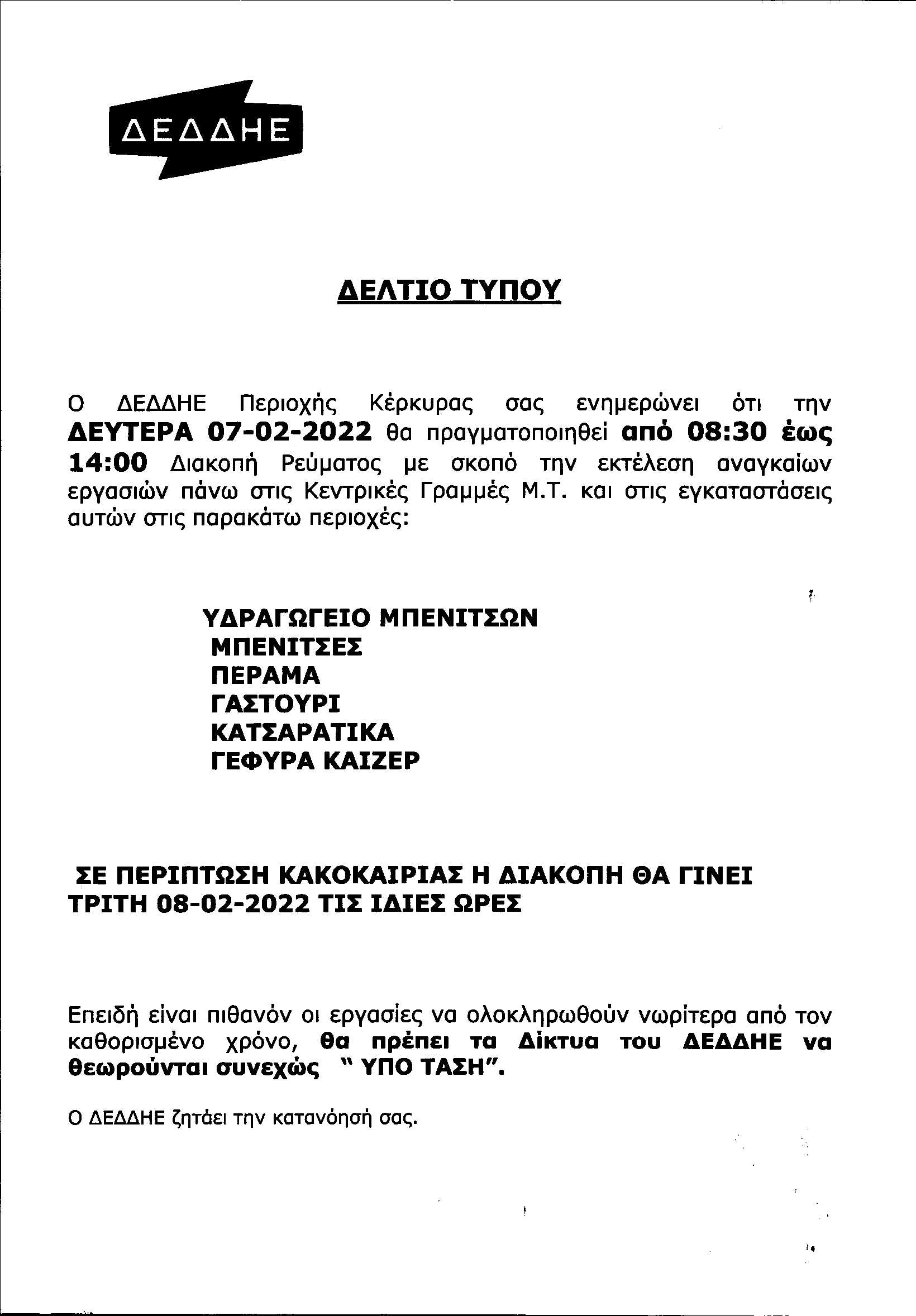 ΔΕΔΔΗΕ

ΔΕΛΤΙΟ ΤΥΠΟΥ

Ο ΔΕΔΔΗΕ Περιοχής Κέρκυρας σας ενημερώνει ότι την ΔΕΥΤΕΡΑ 07-02-2022 θα πραγματοποιηθεί από 08:30 έως 14:00 Διακοπή Ρεύματος με σκοπό την εκτέλεση αναγκαίων εργασιών πάνω στις Κεντρικές Γραμμές Μ.Τ. και στις εγκαταστάσεις αυτών στις παρακάτω περιοχές:

ΥΔΡΑΓΩΓΕΙΟ ΜΠΕΝΙΤΣΩΝ
ΜΠΕΝΙΤΣΕΣ
ΠΕΡΑΜΑ
ΓΑΣΤΟΥΡΙ
ΚΑΤΣΑΡΑΤΙΚΑ
ΓΕΦΥΡΑ ΚΑΙΖΕΡ

ΣΕ ΠΕΡΙΠΤΩΣΗ ΚΑΚΟΚΑΙΡΙΑΣ Η ΔΙΑΚΟΠΗ ΘΑ ΓΙΝΕΙ ΤΡΙΤΗ 08-02-2022 ΤΙΣ ΙΔΙΕΣ ΩΡΕΣ

Επειδή είναι πιθανόν οι εργασίες να ολοκληρωθούν νωρίτερα από τον καθορισμένο χρόνο, θα πρέπει τα Δίκτυα του ΔΕΔΔΗΕ να θεωρούνται συνεχώς " ΥΠΟ ΤΑΣΗ".

Ο ΔΕΔΔΗΕ ζητάει την κατανόησή σας.